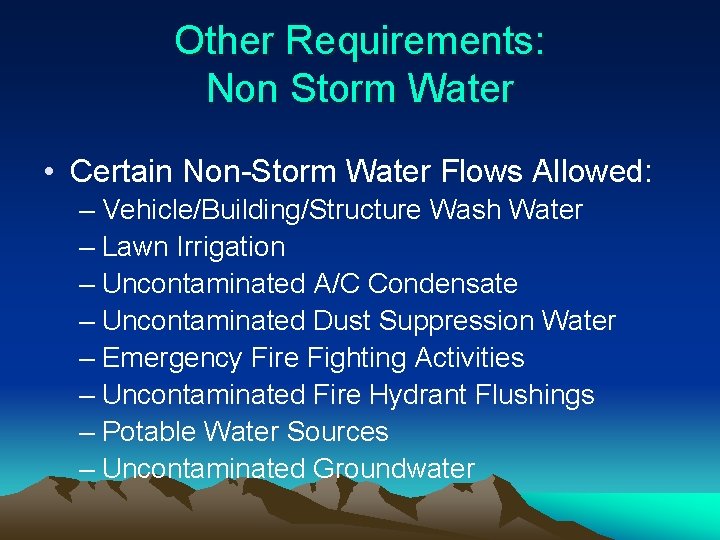 Other Requirements:
Non Storm Water

• Certain Non-Storm Water Flows Allowed:
– Vehicle/Building/Structure Wash Water
– Lawn Irrigation
– Uncontaminated A/C Condensate
– Uncontaminated Dust Suppression Water
– Emergency Fire Fighting Activities
– Uncontaminated Fire Hydrant Flushings
– Potable Water Sources
– Uncontaminated Groundwater